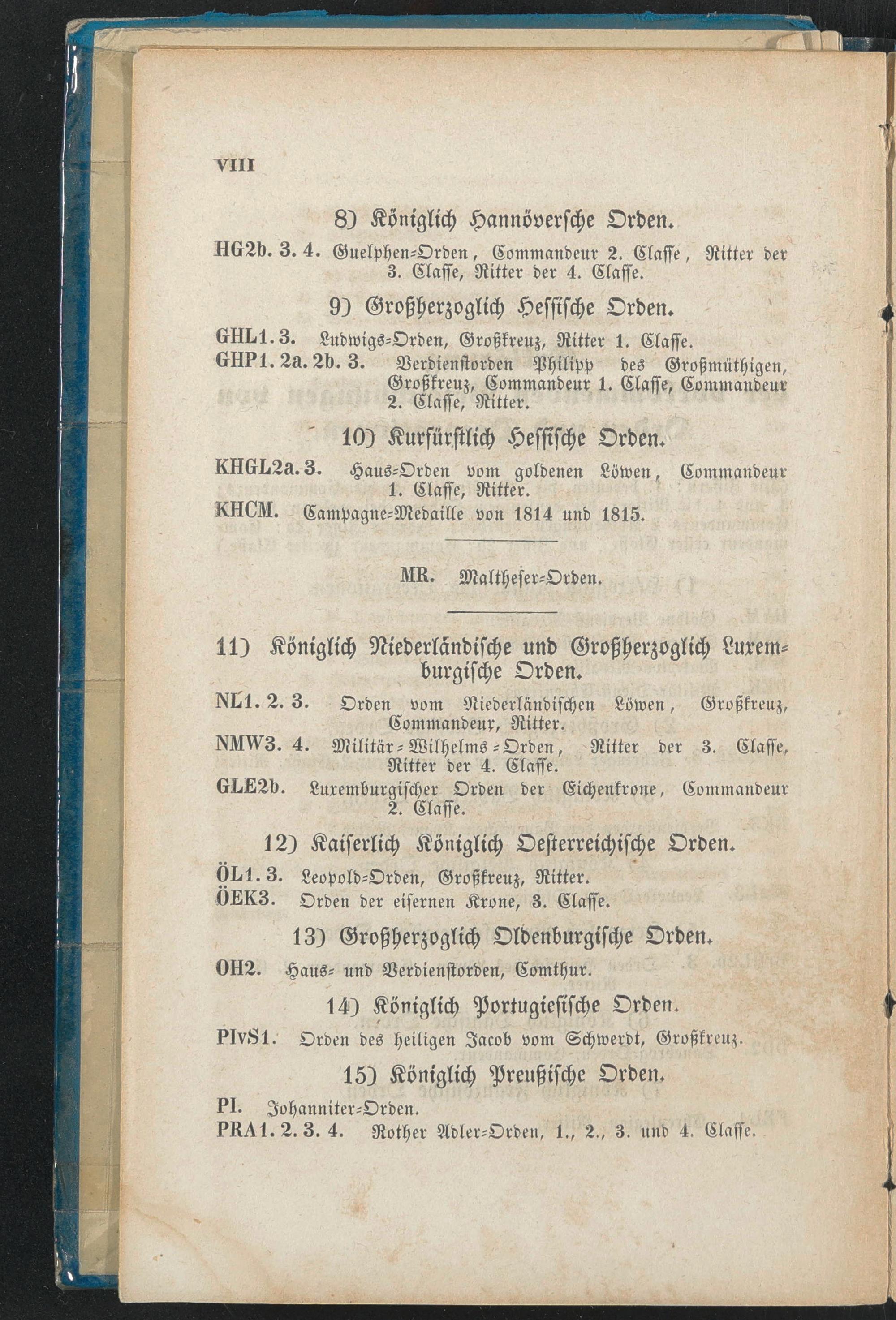 VIII

8) Königlich Hannöversche Orden.

HG2b. 3. 4. Guelphen=Orden, Commandeur 2. Classe, Ritter der 3. Classe, Ritter der 4. Classe.

9) Großherzoglich Hessische Orden.

GHL1. 3. Ludwigs=Orden, Großkreuz, Ritter 1. Classe.
GHP1. 2a. 2b. 3. Verdienstorden Philipp des Großmüthigen, Großkreuz, Commandeur 1. Classe, Commandeur 2. Classe, Ritter.

10) Kurfürstlich Hessische Orden.

KHGL2a. 3. Haus=Orden vom goldenen Löwen, Commandeur 1. Classe, Ritter.
KHCM. Campagne=Medaille von 1814 und 1815.

MR. Maltheser=Orden.

11) Königlich Niederländische und Großherzoglich Luxemburgische Orden.

NL1. 2. 3. Orden vom Niederländischen Löwen, Großkreuz, Commandeur, Ritter.
NMW3. 4. Militär=Wilhelms=Orden, Ritter der 3. Classe, Ritter der 4. Classe.
GLE2b. Luxemburgischer Orden der Eichenkrone, Commandeur 2. Classe.

12) Kaiserlich Königlich Oesterreichische Orden.

ÖL1. 3. Leopold=Orden, Großkreuz, Ritter.
ÖEK3. Orden der eisernen Krone, 3. Classe.

13) Großherzoglich Oldenburgische Orden.

OH2. Haus= und Verdienstorden, Comthur.

14) Königlich Portugiesische Orden.

PIvS1. Orden des heiligen Jacob vom Schwerdt, Großkreuz.

15) Königlich Preußische Orden.

PI. Johanniter=Orden.
PRA1. 2. 3. 4. Rother Adler=Orden, 1., 2., 3. und 4. Classe.